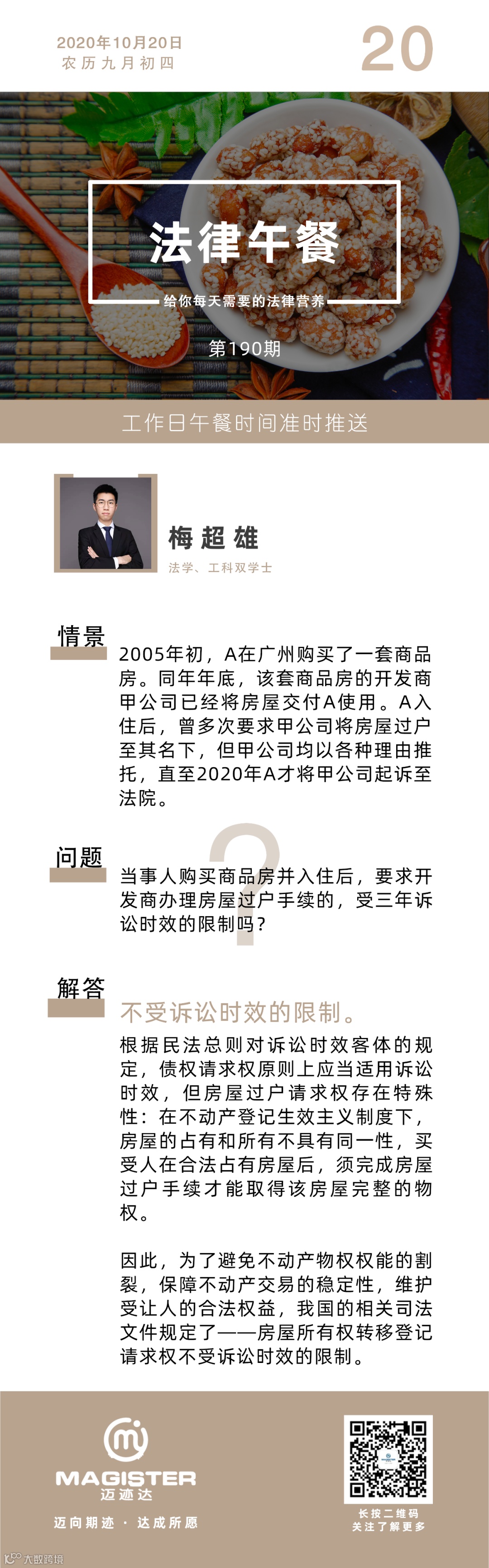 2020年10月20日
农历九月初四

20

法律午餐

给你每天需要的法律营养

第190期

工作日午餐时间准时推送

梅超雄
法学、工科双学士

情景

2005年初，A在广州购买了一套商品房。同年年底，该套商品房的开发商甲公司已经将房屋交付A使用。A入住后，曾多次要求甲公司将房屋过户至其名下，但甲公司均以各种理由推托，直至2020年A才将甲公司起诉至法院。

问题

当事人购买商品房并入住后，要求开发商办理房屋过户手续的，受三年诉讼时效的限制吗？

解答

不受诉讼时效的限制。

根据民法总则对诉讼时效客体的规定，债权请求权原则上应当适用诉讼时效，但房屋过户请求权存在特殊性：在不动产登记生效主义制度下，房屋的占有和所有不具有同一性，买受人在合法占有房屋后，须完成房屋过户手续才能取得该房屋完整的物权。

因此，为了避免不动产物权权能的割裂，保障不动产交易的稳定性，维护受让人的合法权益，我国的相关司法文件规定了——房屋所有权转移登记请求权不受诉讼时效的限制。

MAGISTER
迈迹达
迈向期迹 · 达成所愿

长按二维码
关注了解更多

大数跨境